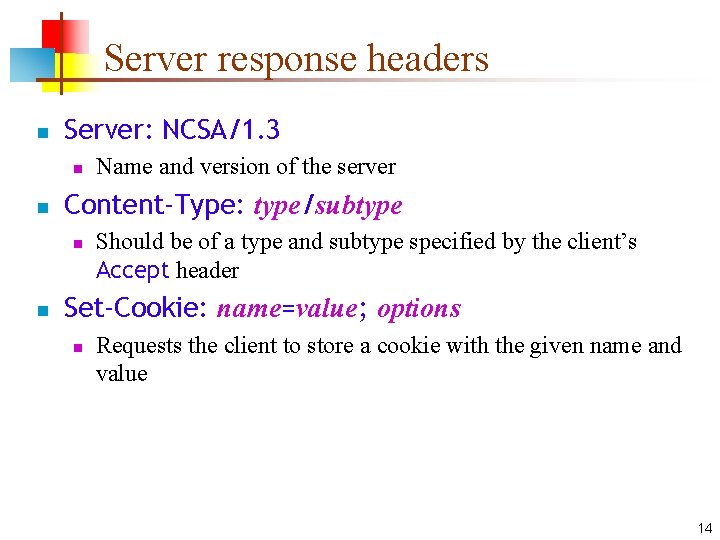 Server response headers

Server: NCSA/1.3
Name and version of the server

Content-Type: type/subtype
Should be of a type and subtype specified by the client's Accept header

Set-Cookie: name=value; options
Requests the client to store a cookie with the given name and value

14